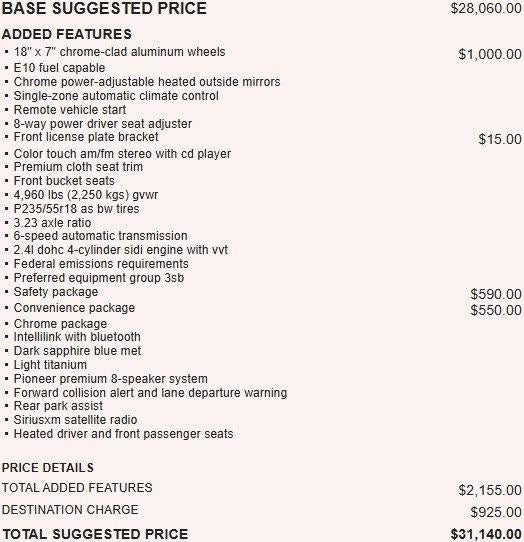 BASE SUGGESTED PRICE $28,060.00

ADDED FEATURES
▪ 18" x 7" chrome-clad aluminum wheels $1,000.00
▪ E10 fuel capable
▪ Chrome power-adjustable heated outside mirrors
▪ Single-zone automatic climate control
▪ Remote vehicle start
▪ 8-way power driver seat adjuster
▪ Front license plate bracket $15.00
▪ Color touch am/fm stereo with cd player
▪ Premium cloth seat trim
▪ Front bucket seats
▪ 4,960 lbs (2,250 kgs) gvwr
▪ P235/55r18 as bw tires
▪ 3.23 axle ratio
▪ 6-speed automatic transmission
▪ 2.4l dohc 4-cylinder sidi engine with vvt
▪ Federal emissions requirements
▪ Preferred equipment group 3sb
▪ Safety package $590.00
▪ Convenience package $550.00
▪ Chrome package
▪ Intellilink with bluetooth
▪ Dark sapphire blue met
▪ Light titanium
▪ Pioneer premium 8-speaker system
▪ Forward collision alert and lane departure warning
▪ Rear park assist
▪ Siriusxm satellite radio
▪ Heated driver and front passenger seats

PRICE DETAILS
TOTAL ADDED FEATURES $2,155.00
DESTINATION CHARGE $925.00
TOTAL SUGGESTED PRICE $31,140.00